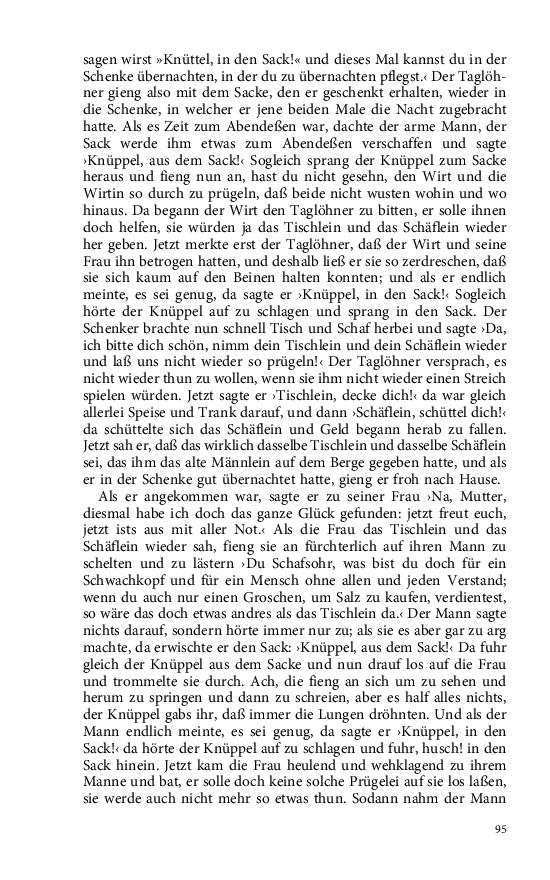 sagen wirst »Knüttel, in den Sack!« und dieses Mal kannst du in der Schenke übernachten, in der du zu übernachten pflegst.‹ Der Taglöhner gieng also mit dem Sacke, den er geschenkt erhalten, wieder in die Schenke, in welcher er jene beiden Male die Nacht zugebracht hatte. Als es Zeit zum Abendeßen war, dachte der arme Mann, der Sack werde ihm etwas zum Abendeßen verschaffen und sagte ›Knüppel, aus dem Sack!‹ Sogleich sprang der Knüppel zum Sacke heraus und fieng nun an, hast du nicht gesehn, den Wirt und die Wirtin so durch zu prügeln, daß beide nicht wusten wohin und wo hinaus. Da begann der Wirt den Taglöhner zu bitten, er solle ihnen doch helfen, sie würden ja das Tischlein und das Schäflein wieder her geben. Jetzt merkte erst der Taglöhner, daß der Wirt und seine Frau ihn betrogen hatten, und deshalb ließ er sie so zerdreschen, daß sie sich kaum auf den Beinen halten konnten; und als er endlich meinte, es sei genug, da sagte er ›Knüppel, in den Sack!‹ Sogleich hörte der Knüppel auf zu schlagen und sprang in den Sack. Der Schenker brachte nun schnell Tisch und Schaf herbei und sagte ›Da, ich bitte dich schön, nimm dein Tischlein und dein Schäflein wieder und laß uns nicht wieder so prügeln!‹ Der Taglöhner versprach, es nicht wieder thun zu wollen, wenn sie ihm nicht wieder einen Streich spielen würden. Jetzt sagte er ›Tischlein, decke dich!‹ da war gleich allerlei Speise und Trank darauf, und dann ›Schäflein, schüttel dich!‹ da schüttelte sich das Schäflein und Geld begann herab zu fallen. Jetzt sah er, daß das wirklich dasselbe Tischlein und dasselbe Schäflein sei, das ihm das alte Männlein auf dem Berge gegeben hatte, und als er in der Schenke gut übernachtet hatte, gieng er froh nach Hause.

Als er angekommen war, sagte er zu seiner Frau ›Na, Mutter, diesmal habe ich doch das ganze Glück gefunden: jetzt freut euch, jetzt ists aus mit aller Not.‹ Als die Frau das Tischlein und das Schäflein wieder sah, fieng sie an fürchterlich auf ihren Mann zu schelten und zu lästern ›Du Schafsohr, was bist du doch für ein Schwachkopf und für ein Mensch ohne allen und jeden Verstand; wenn du auch nur einen Groschen, um Salz zu kaufen, verdientest, so wäre das doch etwas andres als das Tischlein da.‹ Der Mann sagte nichts darauf, sondern hörte immer nur zu; als sie es aber gar zu arg machte, da erwischte er den Sack: ›Knüppel, aus dem Sack!‹ Da fuhr gleich der Knüppel aus dem Sacke und nun drauf los auf die Frau und trommelte sie durch. Ach, die fieng an sich um zu sehen und herum zu springen und dann zu schreien, aber es half alles nichts, der Knüppel gabs ihr, daß immer die Lungen dröhnten. Und als der Mann endlich meinte, es sei genug, da sagte er ›Knüppel, in den Sack!‹ da hörte der Knüppel auf zu schlagen und fuhr, husch! in den Sack hinein. Jetzt kam die Frau heulend und wehklagend zu ihrem Manne und bat, er solle doch keine solche Prügelei auf sie los laßen, sie werde auch nicht mehr so etwas thun. Sodann nahm der Mann

95